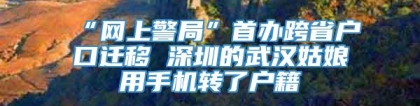 “网上警局”首办跨省户口迁移 深圳的武汉姑娘用手机转了户籍